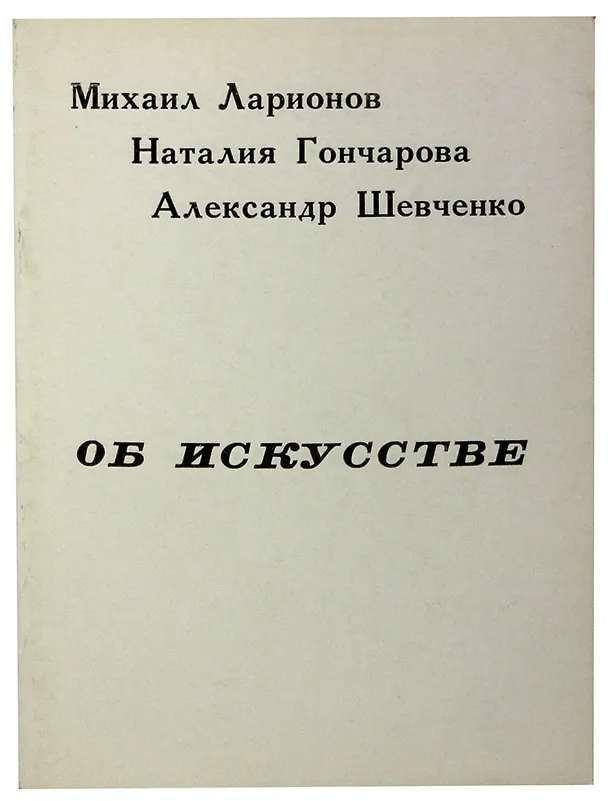 Михаил Ларионов
Наталия Гончарова
Александр Шевченко

ОБ ИСКУССТВЕ